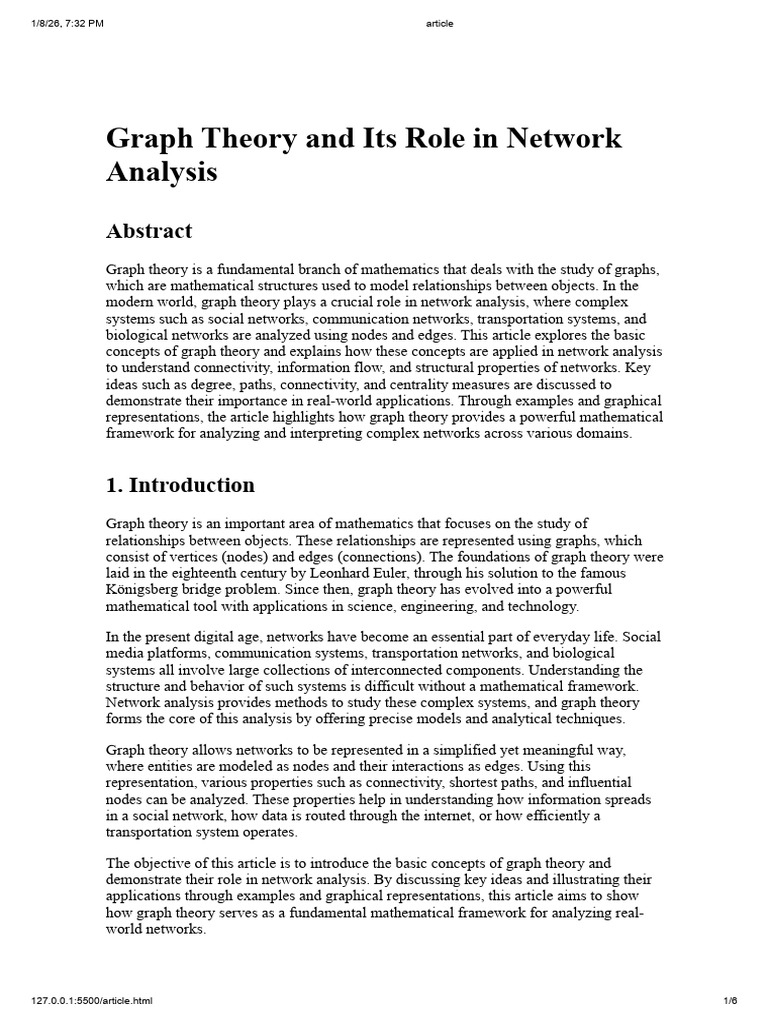 1/8/26, 7:32 PM article

Graph Theory and Its Role in Network Analysis

Abstract

Graph theory is a fundamental branch of mathematics that deals with the study of graphs, which are mathematical structures used to model relationships between objects. In the modern world, graph theory plays a crucial role in network analysis, where complex systems such as social networks, communication networks, transportation systems, and biological networks are analyzed using nodes and edges. This article explores the basic concepts of graph theory and explains how these concepts are applied in network analysis to understand connectivity, information flow, and structural properties of networks. Key ideas such as degree, paths, connectivity, and centrality measures are discussed to demonstrate their importance in real-world applications. Through examples and graphical representations, the article highlights how graph theory provides a powerful mathematical framework for analyzing and interpreting complex networks across various domains.

1. Introduction

Graph theory is an important area of mathematics that focuses on the study of relationships between objects. These relationships are represented using graphs, which consist of vertices (nodes) and edges (connections). The foundations of graph theory were laid in the eighteenth century by Leonhard Euler, through his solution to the famous Königsberg bridge problem. Since then, graph theory has evolved into a powerful mathematical tool with applications in science, engineering, and technology.

In the present digital age, networks have become an essential part of everyday life. Social media platforms, communication systems, transportation networks, and biological systems all involve large collections of interconnected components. Understanding the structure and behavior of such systems is difficult without a mathematical framework. Network analysis provides methods to study these complex systems, and graph theory forms the core of this analysis by offering precise models and analytical techniques.

Graph theory allows networks to be represented in a simplified yet meaningful way, where entities are modeled as nodes and their interactions as edges. Using this representation, various properties such as connectivity, shortest paths, and influential nodes can be analyzed. These properties help in understanding how information spreads in a social network, how data is routed through the internet, or how efficiently a transportation system operates.

The objective of this article is to introduce the basic concepts of graph theory and demonstrate their role in network analysis. By discussing key ideas and illustrating their applications through examples and graphical representations, this article aims to show how graph theory serves as a fundamental mathematical framework for analyzing real-world networks.

127.0.0.1:5500/article.html 1/6